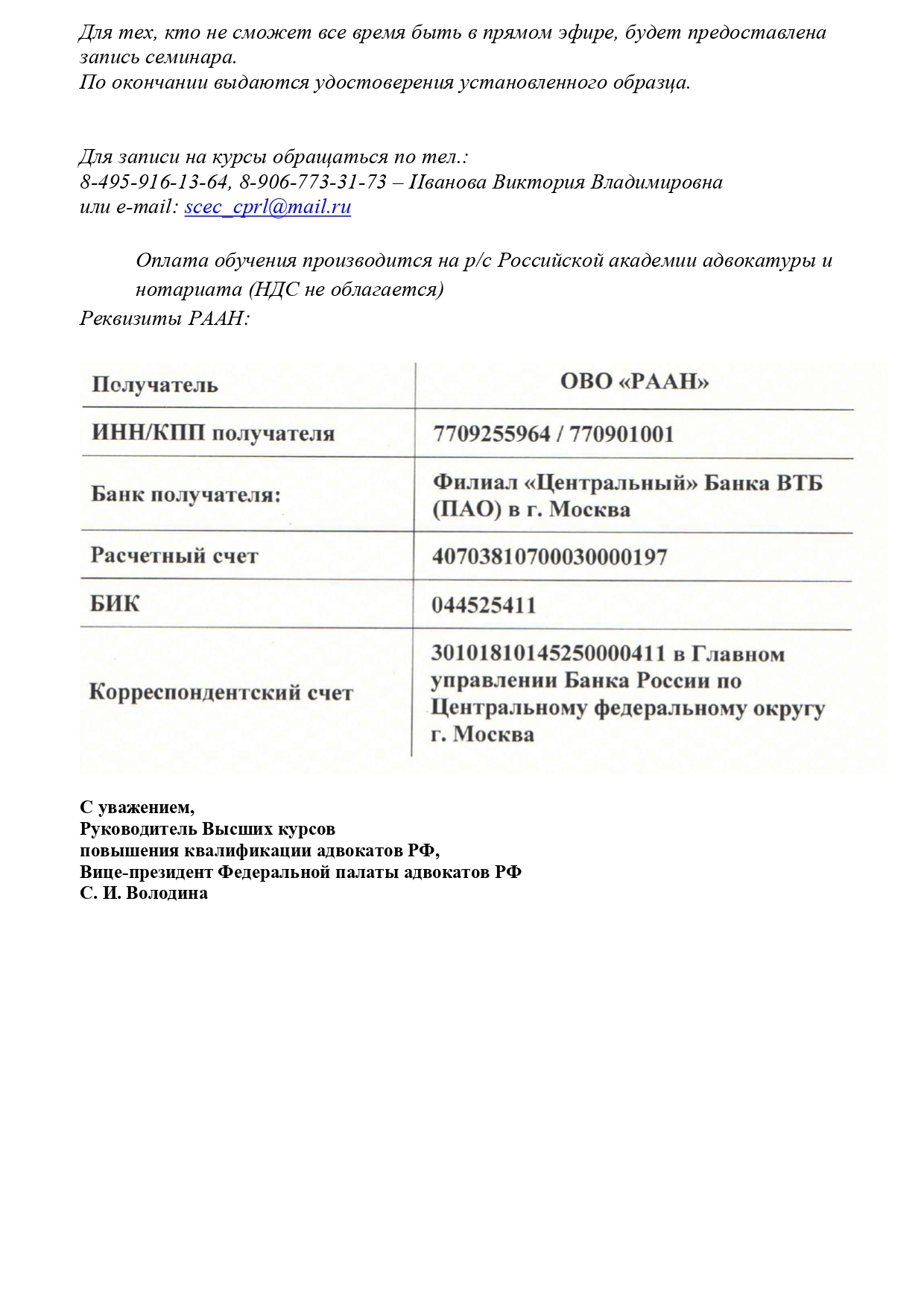 Для тех, кто не сможет все время быть в прямом эфире, будет предоставлена запись семинара.
По окончании выдаются удостоверения установленного образца.

Для записи на курсы обращаться по тел.:
8-495-916-13-64, 8-906-773-31-73 – Иванова Виктория Владимировна
или e-mail: scec_cprl@mail.ru

Оплата обучения производится на р/с Российской академии адвокатуры и нотариата (НДС не облагается)
Реквизиты РААН:

| Получатель | ОВО «РААН» |
|---|---|
| ИНН/КПП получателя | 7709255964 / 770901001 |
| Банк получателя: | Филиал «Центральный» Банка ВТБ (ПАО) в г. Москва |
| Расчетный счет | 40703810700030000197 |
| БИК | 044525411 |
| Корреспондентский счет | 30101810145250000411 в Главном управлении Банка России по Центральному федеральному округу г. Москва |

С уважением,
Руководитель Высших курсов
повышения квалификации адвокатов РФ,
Вице-президент Федеральной палаты адвокатов РФ
С. И. Володина